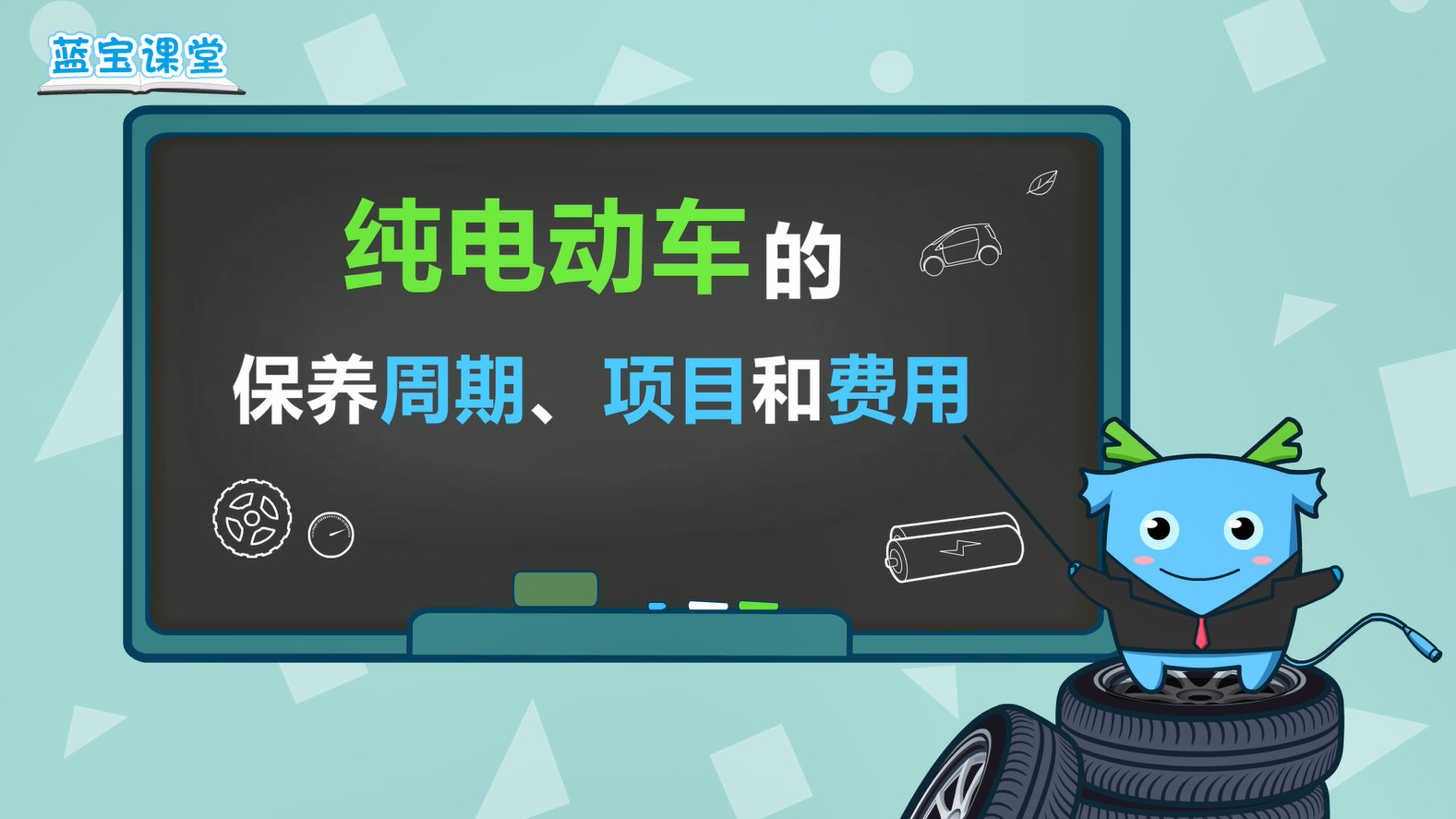 蓝宝课堂

纯电动车的

保养周期、项目和费用